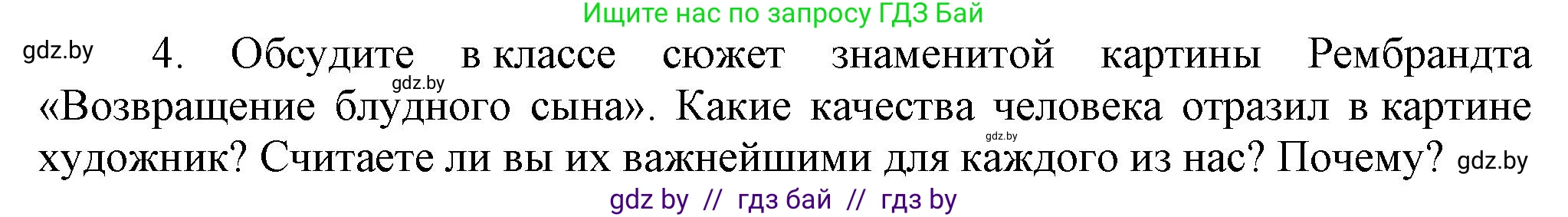 Ищите нас по запросу ГДЗ Бай

gdz.by

4. Обсудите в классе сюжет знаменитой картины Рембрандта «Возвращение блудного сына». Какие качества человека отразил в картине художник? Считаете ли вы их важнейшими для каждого из нас? Почему?

gdz.by gdz.by gdz.by

gdz by // гдз бай // гдз by